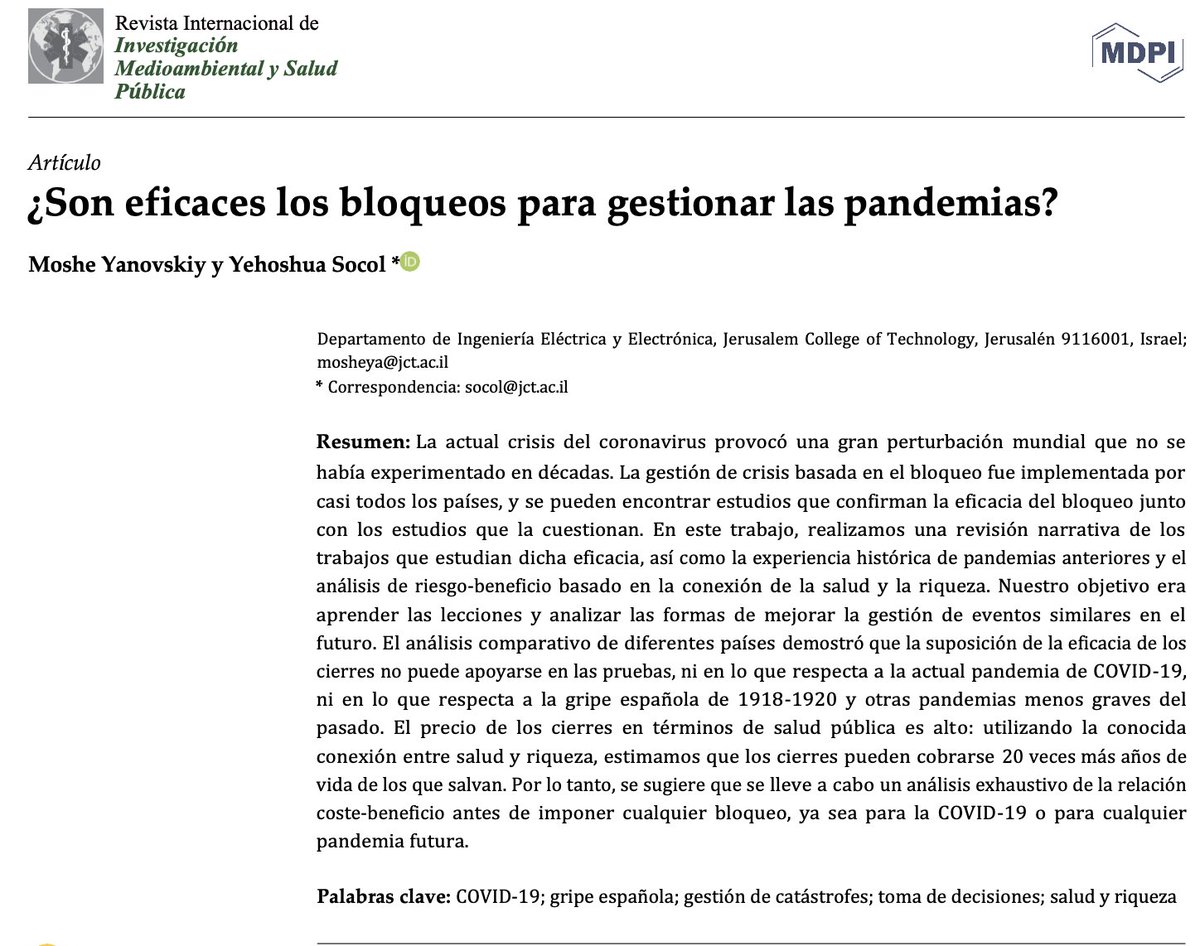 Revista Internacional de
Investigación Medioambiental y Salud Pública

MDPI

Artículo
¿Son eficaces los bloqueos para gestionar las pandemias?

Moshe Yanovskiy y Yehoshua Socol *

Departamento de Ingeniería Eléctrica y Electrónica, Jerusalem College of Technology, Jerusalén 9116001, Israel; mosheya@jct.ac.il
* Correspondencia: socol@jct.ac.il

Resumen: La actual crisis del coronavirus provocó una gran perturbación mundial que no se había experimentado en décadas. La gestión de crisis basada en el bloqueo fue implementada por casi todos los países, y se pueden encontrar estudios que confirman la eficacia del bloqueo junto con los estudios que la cuestionan. En este trabajo, realizamos una revisión narrativa de los trabajos que estudian dicha eficacia, así como la experiencia histórica de pandemias anteriores y el análisis de riesgo-beneficio basado en la conexión de la salud y la riqueza. Nuestro objetivo era aprender las lecciones y analizar las formas de mejorar la gestión de eventos similares en el futuro. El análisis comparativo de diferentes países demostró que la suposición de la eficacia de los cierres no puede apoyarse en las pruebas, ni en lo que respecta a la actual pandemia de COVID-19, ni en lo que respecta a la gripe española de 1918-1920 y otras pandemias menos graves del pasado. El precio de los cierres en términos de salud pública es alto: utilizando la conocida conexión entre salud y riqueza, estimamos que los cierres pueden cobrarse 20 veces más años de vida de los que salvan. Por lo tanto, se sugiere que se lleve a cabo un análisis exhaustivo de la relación coste-beneficio antes de imponer cualquier bloqueo, ya sea para la COVID-19 o para cualquier pandemia futura.

Palabras clave: COVID-19; gripe española; gestión de catástrofes; toma de decisiones; salud y riqueza